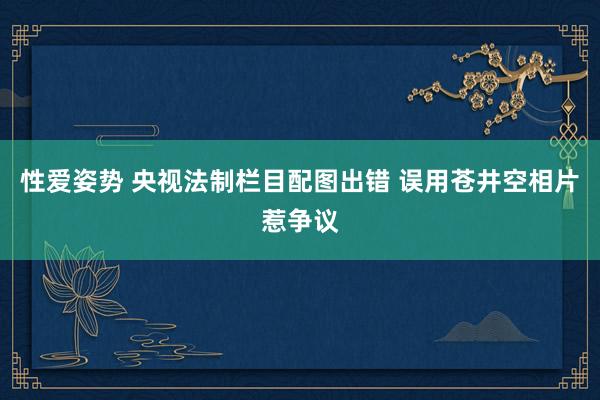 性爱姿势 央视法制栏目配图出错 误用苍井空相片惹争议